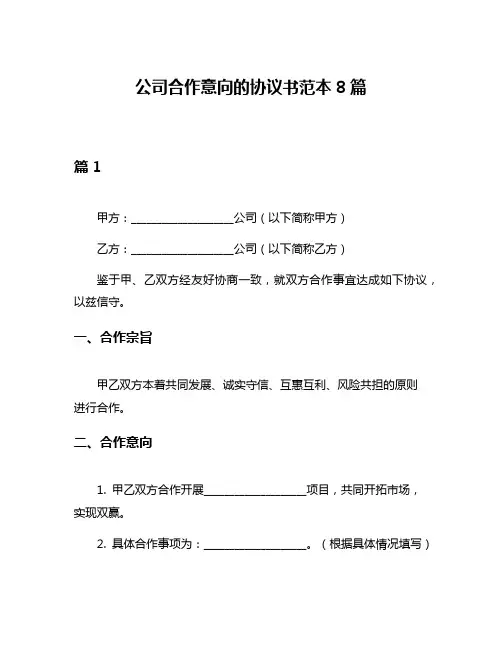 公司合作意向的协议书范本 8 篇

篇 1

甲方：__________________公司（以下简称甲方）

乙方：__________________公司（以下简称乙方）

鉴于甲、乙双方经友好协商一致，就双方合作事宜达成如下协议，以兹信守。

一、合作宗旨

甲乙双方本着共同发展、诚实守信、互惠互利、风险共担的原则进行合作。

二、合作意向

1. 甲乙双方合作开展__________________项目，共同开拓市场，实现双赢。

2. 具体合作事项为：__________________。（根据具体情况填写）